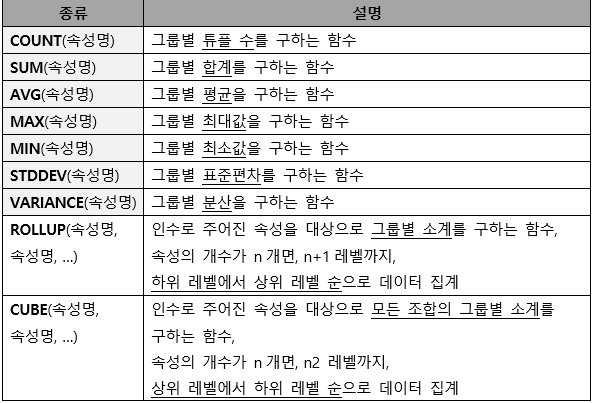 | 종류 | 설명 |
|---|---|
| COUNT(속성명) | 그룹별 튜플 수를 구하는 함수 |
| SUM(속성명) | 그룹별 합계를 구하는 함수 |
| AVG(속성명) | 그룹별 평균을 구하는 함수 |
| MAX(속성명) | 그룹별 최대값을 구하는 함수 |
| MIN(속성명) | 그룹별 최소값을 구하는 함수 |
| STDDEV(속성명) | 그룹별 표준편차를 구하는 함수 |
| VARIANCE(속성명) | 그룹별 분산을 구하는 함수 |
| ROLLUP(속성명, 속성명, ...) | 인수로 주어진 속성을 대상으로 그룹별 소계를 구하는 함수, 속성의 개수가 n 개면, n+1 레벨까지, 하위 레벨에서 상위 레벨 순으로 데이터 집계 |
| CUBE(속성명, 속성명, ...) | 인수로 주어진 속성을 대상으로 모든 조합의 그룹별 소계를 구하는 함수, 속성의 개수가 n 개면, n2 레벨까지, 상위 레벨에서 하위 레벨 순으로 데이터 집계 |